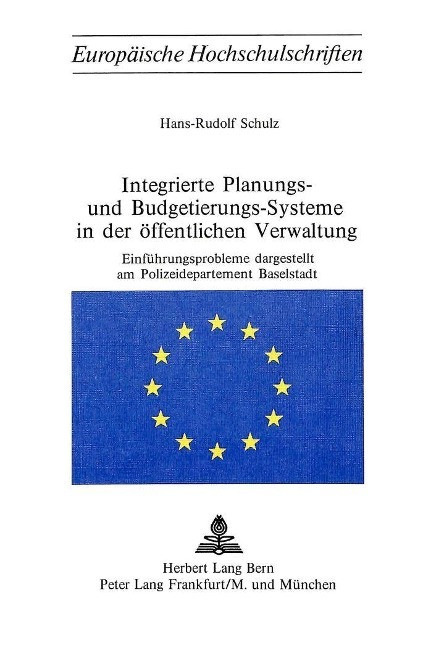 Europäische Hochschulschriften

Hans-Rudolf Schulz

Integrierte Planungs- und Budgetierungs-Systeme in der öffentlichen Verwaltung

Einführungsprobleme dargestellt am Polizeidepartement Baselstadt

Herbert Lang Bern
Peter Lang Frankfurt/M. und München